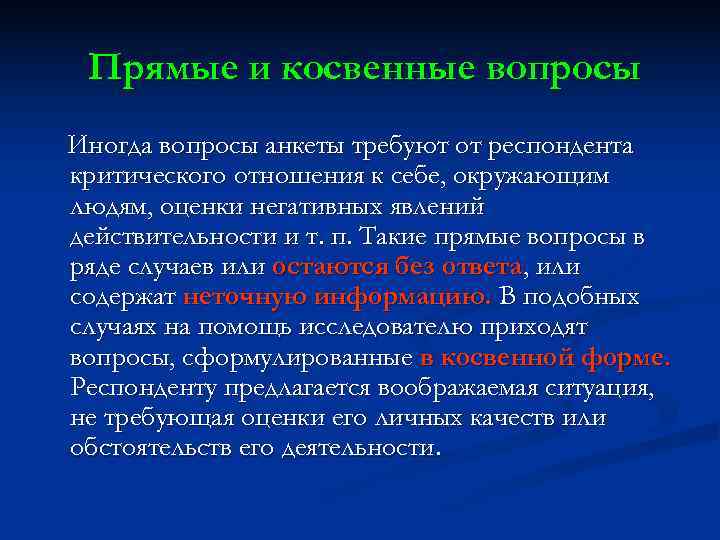 Прямые и косвенные вопросы

Иногда вопросы анкеты требуют от респондента критического отношения к себе, окружающим людям, оценки негативных явлений действительности и т. п. Такие прямые вопросы в ряде случаев или остаются без ответа, или содержат неточную информацию. В подобных случаях на помощь исследователю приходят вопросы, сформулированные в косвенной форме. Респонденту предлагается воображаемая ситуация, не требующая оценки его личных качеств или обстоятельств его деятельности.